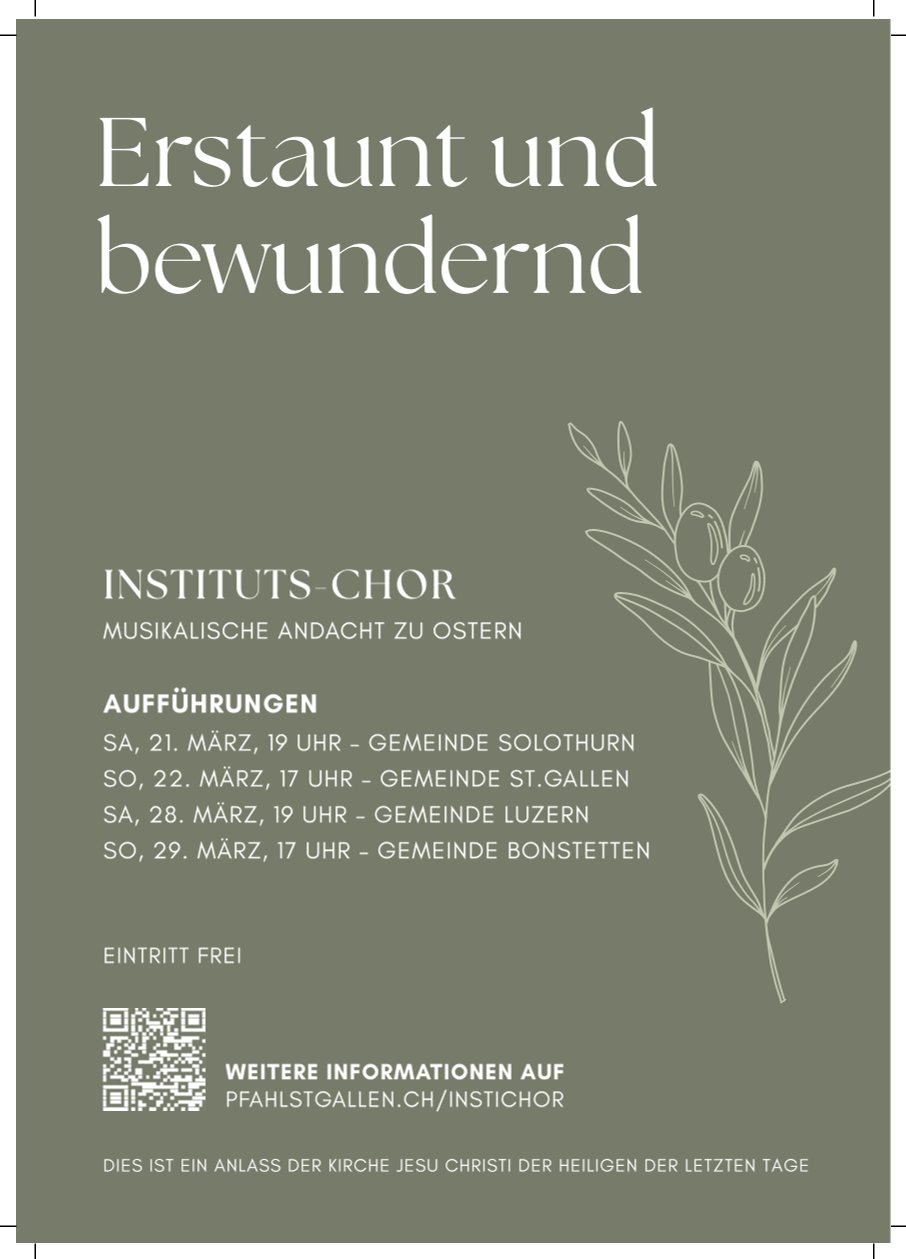 Erstaunt und bewundernd

INSTITUTS-CHOR

MUSIKALISCHE ANDACHT ZU OSTERN

AUFFÜHRUNGEN

SA, 21. MÄRZ, 19 UHR - GEMEINDE SOLOTHURN
SO, 22. MÄRZ, 17 UHR - GEMEINDE ST.GALLEN
SA, 28. MÄRZ, 19 UHR - GEMEINDE LUZERN
SO, 29. MÄRZ, 17 UHR - GEMEINDE BONSTETTEN

EINTRITT FREI

WEITERE INFORMATIONEN AUF
PFAHLSTGALLEN.CH/INSTICHOR

DIES IST EIN ANLASS DER KIRCHE JESU CHRISTI DER HEILIGEN DER LETZTEN TAGE